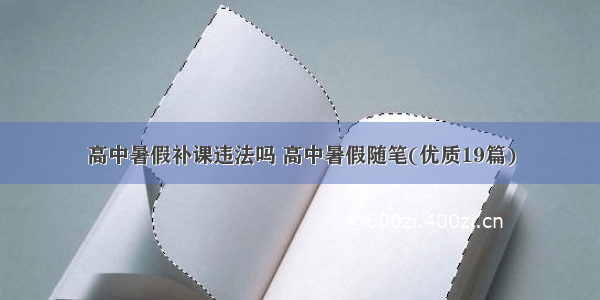 高中暑假补课违法吗 高中暑假随笔(优质19篇)

©600zi.400zi.cn